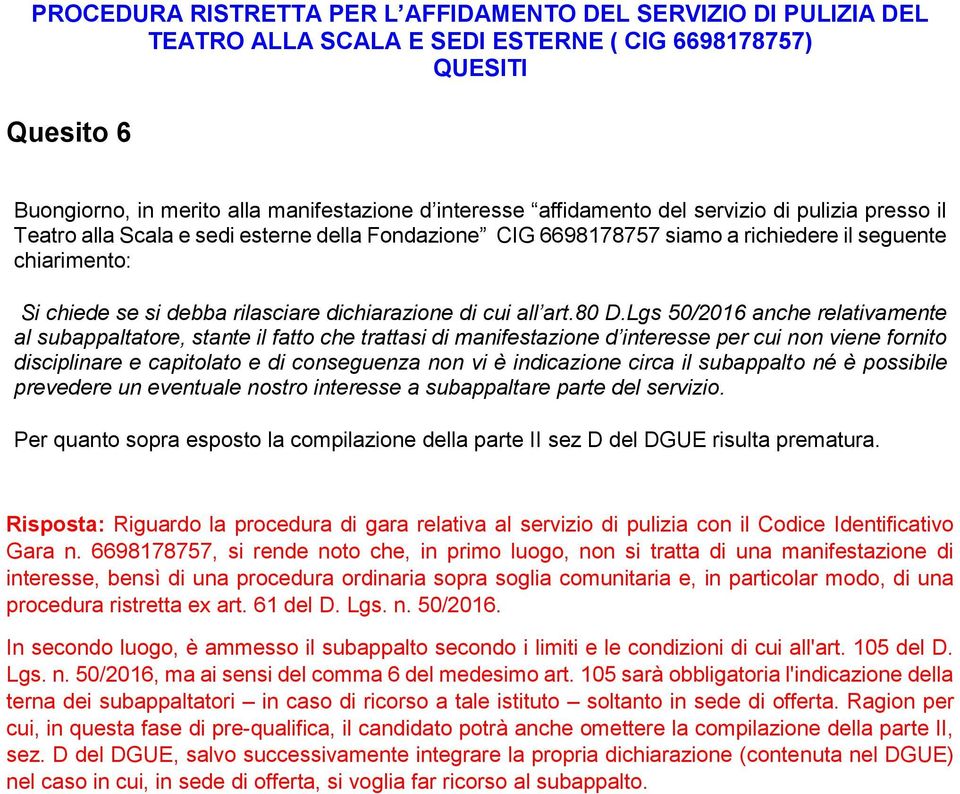 PROCEDURA RISTRETTA PER L'AFFIDAMENTO DEL SERVIZIO DI PULIZIA DEL TEATRO ALLA SCALA E SEDI ESTERNE ( CIG 6698178757)
QUESITI

Quesito 6

Buongiorno, in merito alla manifestazione d'interesse "affidamento del servizio di pulizia presso il Teatro alla Scala e sedi esterne della Fondazione" CIG 6698178757 siamo a richiedere il seguente chiarimento:

Si chiede se si debba rilasciare dichiarazione di cui all'art.80 D.Lgs 50/2016 anche relativamente al subappaltatore, stante il fatto che trattasi di manifestazione d'interesse per cui non viene fornito disciplinare e capitolato e di conseguenza non vi è indicazione circa il subappalto né è possibile prevedere un eventuale nostro interesse a subappaltare parte del servizio.

Per quanto sopra esposto la compilazione della parte II sez D del DGUE risulta prematura.

Risposta: Riguardo la procedura di gara relativa al servizio di pulizia con il Codice Identificativo Gara n. 6698178757, si rende noto che, in primo luogo, non si tratta di una manifestazione di interesse, bensì di una procedura ordinaria sopra soglia comunitaria e, in particolar modo, di una procedura ristretta ex art. 61 del D. Lgs. n. 50/2016.

In secondo luogo, è ammesso il subappalto secondo i limiti e le condizioni di cui all'art. 105 del D. Lgs. n. 50/2016, ma ai sensi del comma 6 del medesimo art. 105 sarà obbligatoria l'indicazione della terna dei subappaltatori – in caso di ricorso a tale istituto – soltanto in sede di offerta. Ragion per cui, in questa fase di pre-qualifica, il candidato potrà anche omettere la compilazione della parte II, sez. D del DGUE, salvo successivamente integrare la propria dichiarazione (contenuta nel DGUE) nel caso in cui, in sede di offerta, si voglia far ricorso al subappalto.